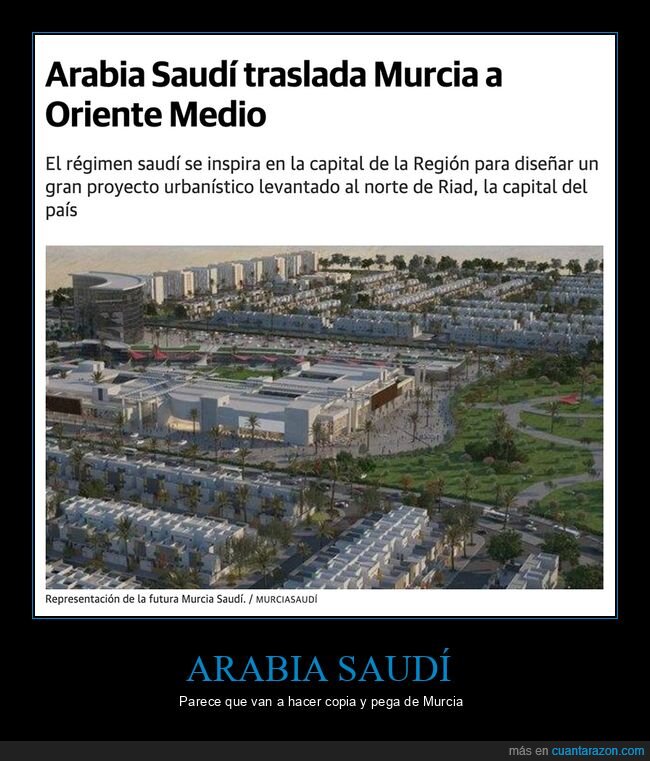 Arabia Saudí traslada Murcia a Oriente Medio

El régimen saudí se inspira en la capital de la Región para diseñar un gran proyecto urbanístico levantado al norte de Riad, la capital del país

Representación de la futura Murcia Saudí. / MURCIASAUDÍ

ARABIA SAUDÍ

Parece que van a hacer copia y pega de Murcia

más en cuantarazon.com